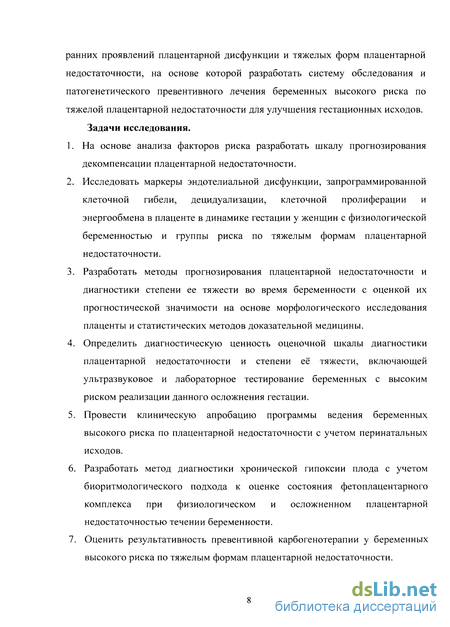 ранних проявлений плацентарной дисфункции и тяжелых форм плацентарной недостаточности, на основе которой разработать систему обследования и патогенетического превентивного лечения беременных высокого риска по тяжелой плацентарной недостаточности для улучшения гестационных исходов.

Задачи исследования.

1. На основе анализа факторов риска разработать шкалу прогнозирования декомпенсации плацентарной недостаточности.

2. Исследовать маркеры эндотелиальной дисфункции, запрограммированной клеточной гибели, децидуализации, клеточной пролиферации и энергообмена в плаценте в динамике гестации у женщин с физиологической беременностью и группы риска по тяжелым формам плацентарной недостаточности.

3. Разработать методы прогнозирования плацентарной недостаточности и диагностики степени ее тяжести во время беременности с оценкой их прогностической значимости на основе морфологического исследования плаценты и статистических методов доказательной медицины.

4. Определить диагностическую ценность оценочной шкалы диагностики плацентарной недостаточности и степени её тяжести, включающей ультразвуковое и лабораторное тестирование беременных с высоким риском реализации данного осложнения гестации.

5. Провести клиническую апробацию программы ведения беременных высокого риска по плацентарной недостаточности с учетом перинатальных исходов.

6. Разработать метод диагностики хронической гипоксии плода с учетом биоритмологического подхода к оценке состояния фетоплацентарного комплекса при физиологическом и осложненном плацентарной недостаточностью течении беременности.

7. Оценить результативность превентивной карбогенотерапии у беременных высокого риска по тяжелым формам плацентарной недостаточности.

8

dsLib.net
библиотека диссертаций